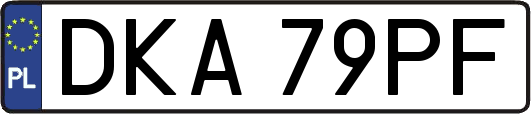 PL

DKA 79PF